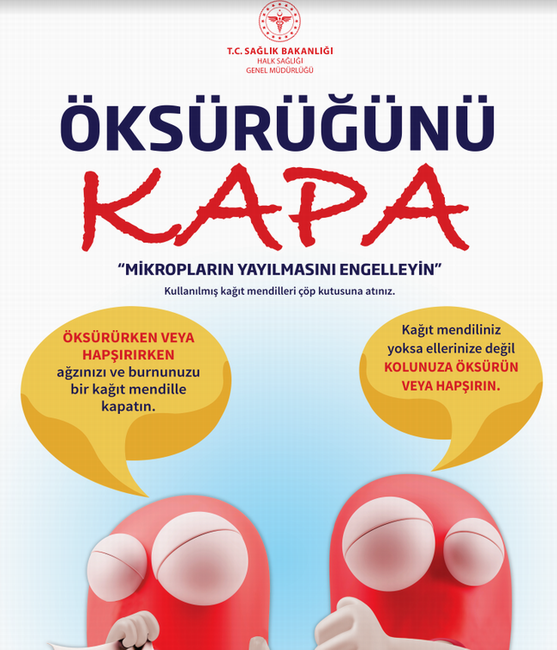 T.C. SAĞLIK BAKANLIĞI
HALK SAĞLIĞI
GENEL MÜDÜRLÜĞÜ

ÖKSÜRÜĞÜNÜ
KAPA

"MİKROPLARIN YAYILMASINI ENGELLEYİN"

Kullanılmış kağıt mendilleri çöp kutusuna atınız.

ÖKSÜRÜRKEN VEYA HAPŞIRIRKEN ağzınızı ve burnunuzu bir kağıt mendille kapatın.

Kağıt mendiliniz yoksa ellerinize değil KOLUNUZA ÖKSÜRÜN VEYA HAPŞIRIN.